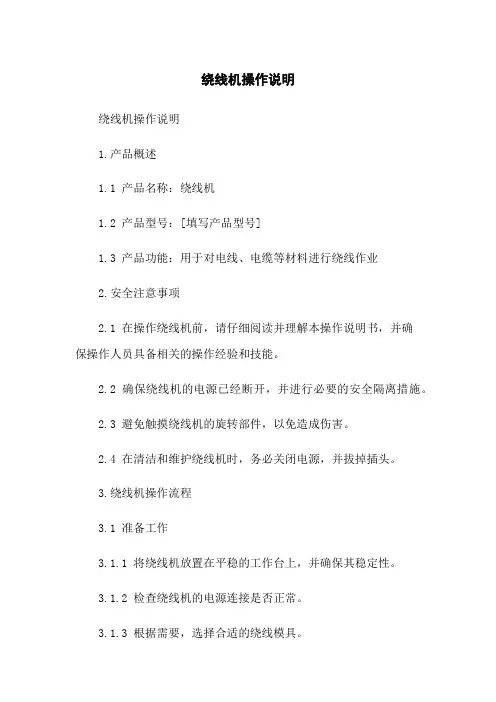 绕线机操作说明

绕线机操作说明

1.产品概述

1.1 产品名称：绕线机

1.2 产品型号：[填写产品型号]

1.3 产品功能：用于对电线、电缆等材料进行绕线作业

2.安全注意事项

2.1 在操作绕线机前，请仔细阅读并理解本操作说明书，并确保操作人员具备相关的操作经验和技能。

2.2 确保绕线机的电源已经断开，并进行必要的安全隔离措施。

2.3 避免触摸绕线机的旋转部件，以免造成伤害。

2.4 在清洁和维护绕线机时，务必关闭电源，并拔掉插头。

3.绕线机操作流程

3.1 准备工作

3.1.1 将绕线机放置在平稳的工作台上，并确保其稳定性。

3.1.2 检查绕线机的电源连接是否正常。

3.1.3 根据需要，选择合适的绕线模具。